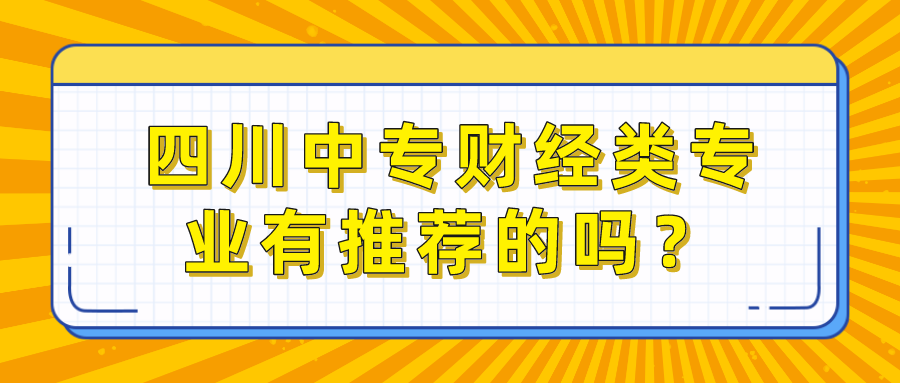 四川中专财经类专业有推荐的吗？